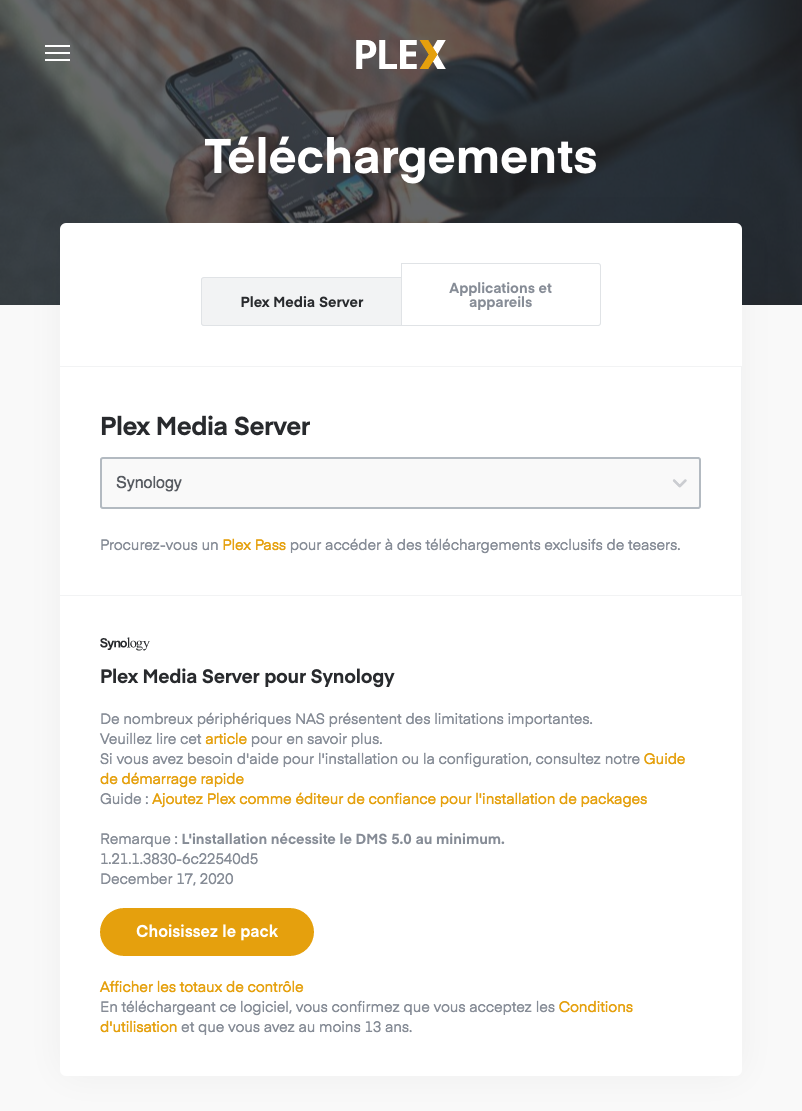 PLEX

Téléchargements

Plex Media Server

Applications et appareils

Plex Media Server

Synology

Procurez-vous un Plex Pass pour accéder à des téléchargements exclusifs de teasers.

Synology

Plex Media Server pour Synology

De nombreux périphériques NAS présentent des limitations importantes.
Veuillez lire cet article pour en savoir plus.
Si vous avez besoin d'aide pour l'installation ou la configuration, consultez notre Guide de démarrage rapide
Guide : Ajoutez Plex comme éditeur de confiance pour l'installation de packages

Remarque : L'installation nécessite le DMS 5.0 au minimum.
1.21.1.3830-6c22540d5
December 17, 2020

Choisissez le pack

Afficher les totaux de contrôle
En téléchargeant ce logiciel, vous confirmez que vous acceptez les Conditions d'utilisation et que vous avez au moins 13 ans.